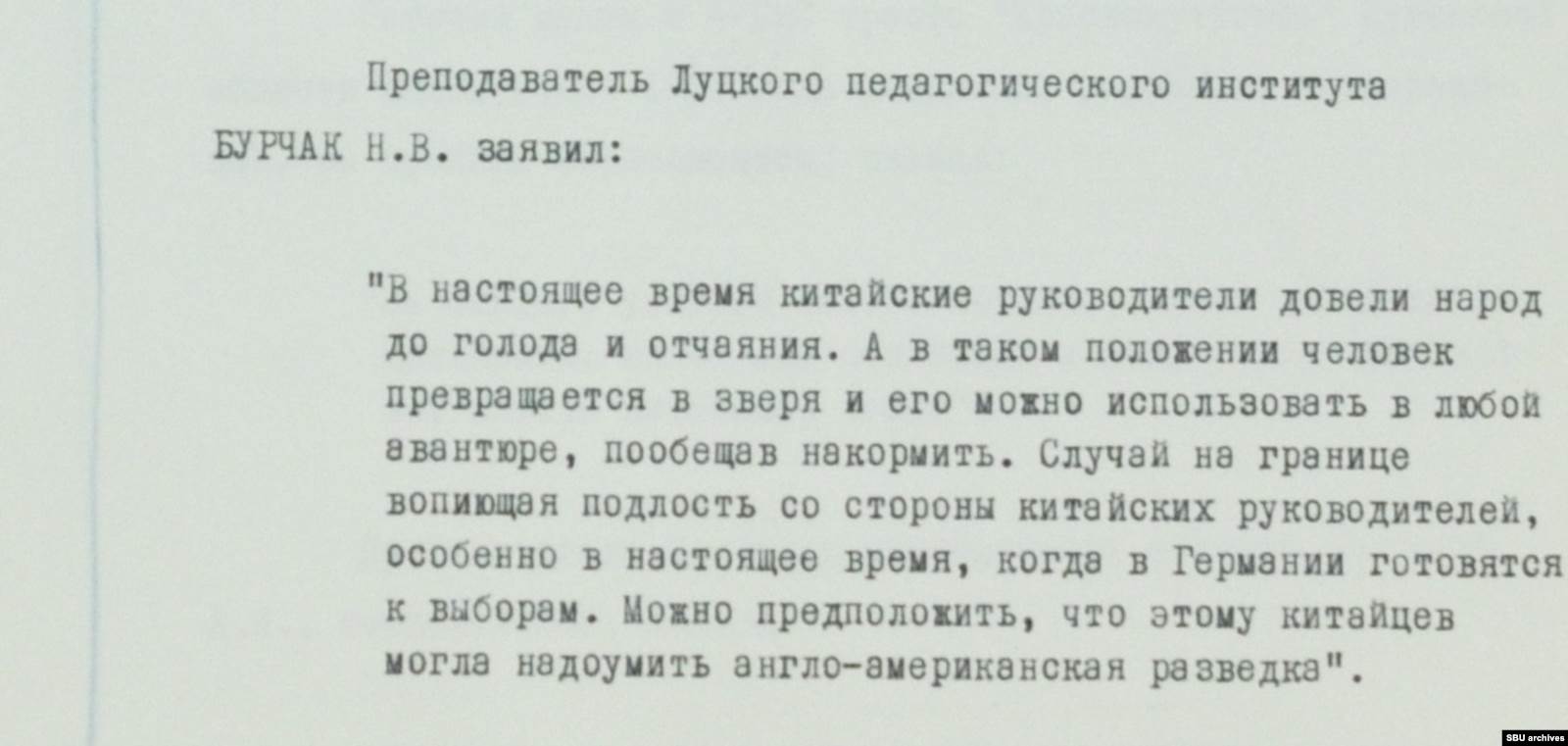 Преподаватель Луцкого педагогического института БУРЧАК Н.В. заявил:

"В настоящее время китайские руководители довели народ до голода и отчаяния. А в таком положении человек превращается в зверя и его можно использовать в любой авантюре, пообещав накормить. Случай на границе вопиющая подлость со стороны китайских руководителей, особенно в настоящее время, когда в Германии готовятся к выборам. Можно предположить, что этому китайцев могла надоумить англо-американская разведка".

SBU archives